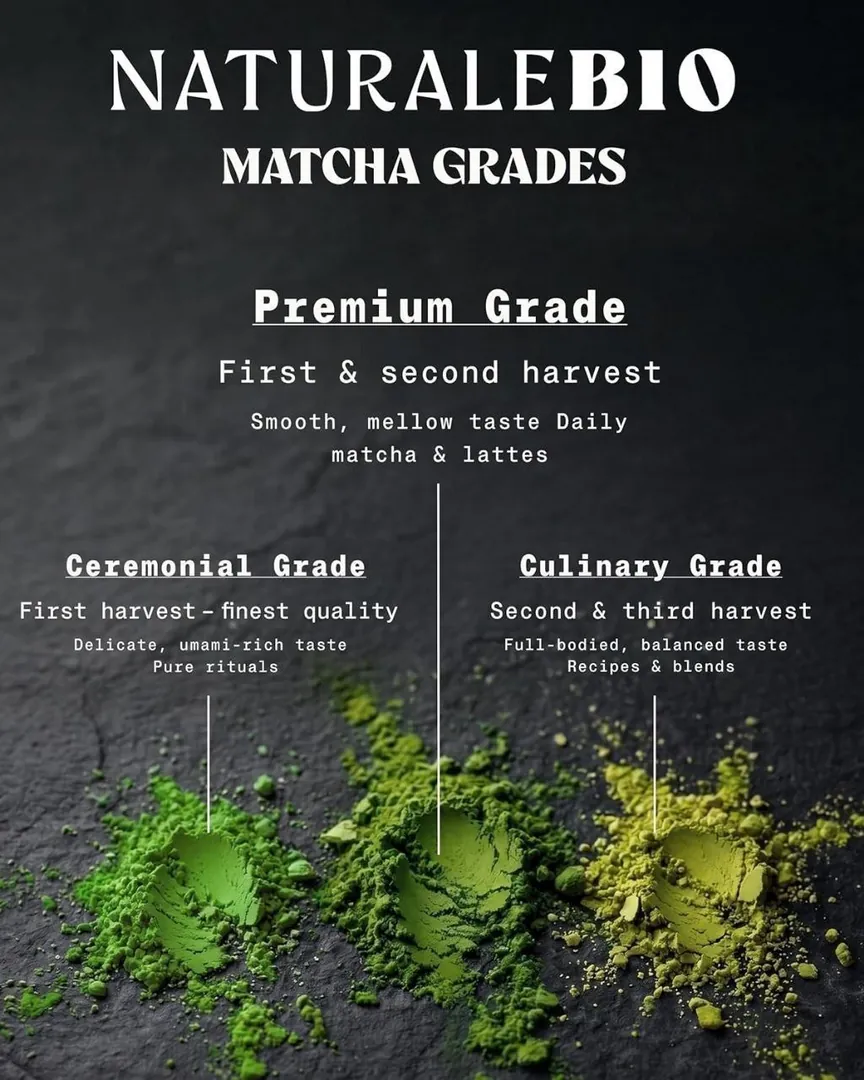 NATURALEBIO
MATCHA GRADES

Premium Grade

First & second harvest

Smooth, mellow taste Daily matcha & lattes

Ceremonial Grade

First harvest - finest quality

Delicate, umami-rich taste
Pure rituals

Culinary Grade

Second & third harvest

Full-bodied, balanced taste
Recipes & blends